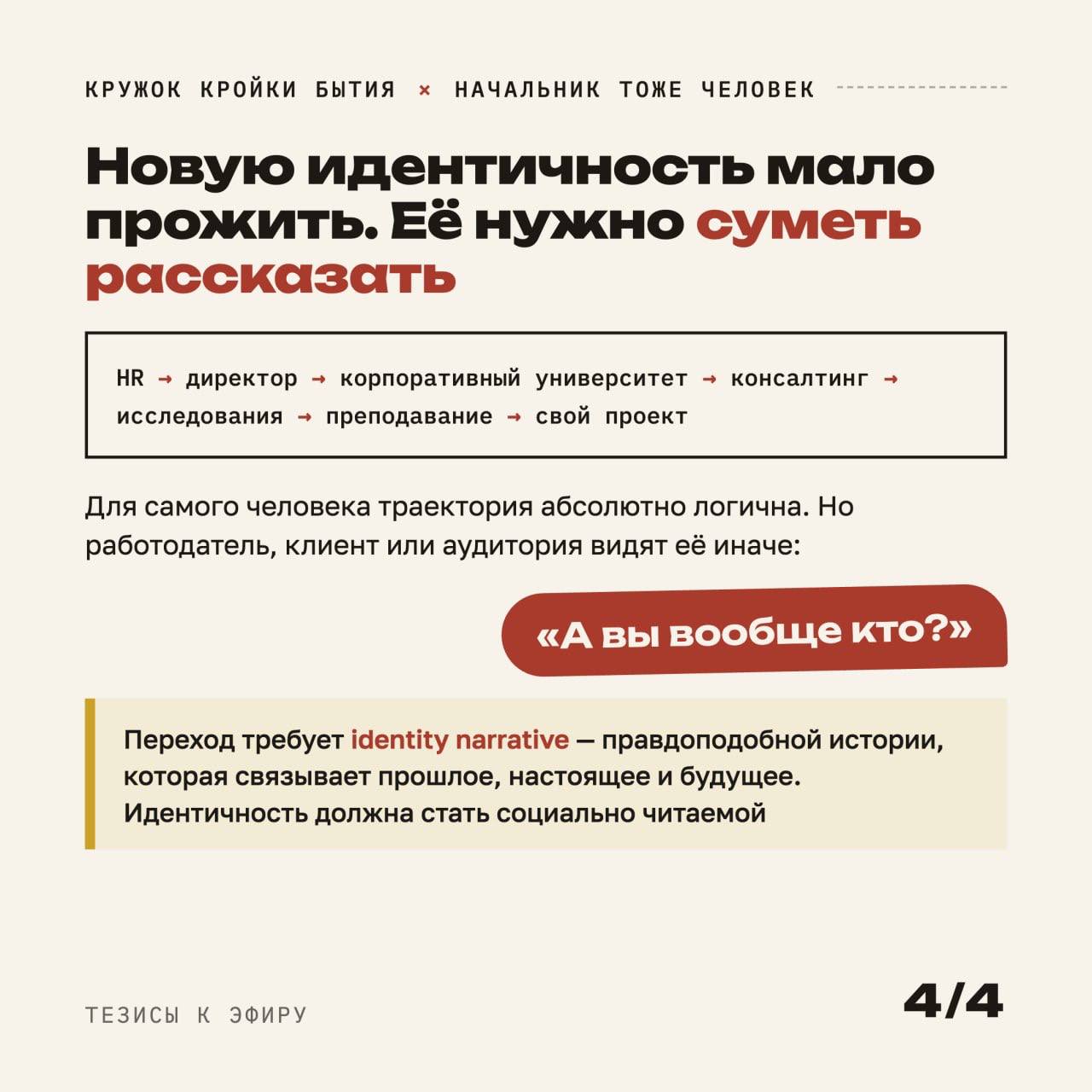 КРУЖОК КРОЙКИ БЫТИЯ × НАЧАЛЬНИК ТОЖЕ ЧЕЛОВЕК

Новую идентичность мало прожить. Её нужно суметь рассказать

HR → директор → корпоративный университет → консалтинг → исследования → преподавание → свой проект

Для самого человека траектория абсолютно логична. Но работодатель, клиент или аудитория видят её иначе:

«А вы вообще кто?»

Переход требует identity narrative — правдоподобной истории, которая связывает прошлое, настоящее и будущее. Идентичность должна стать социально читаемой

ТЕЗИСЫ К ЭФИРУ

4/4